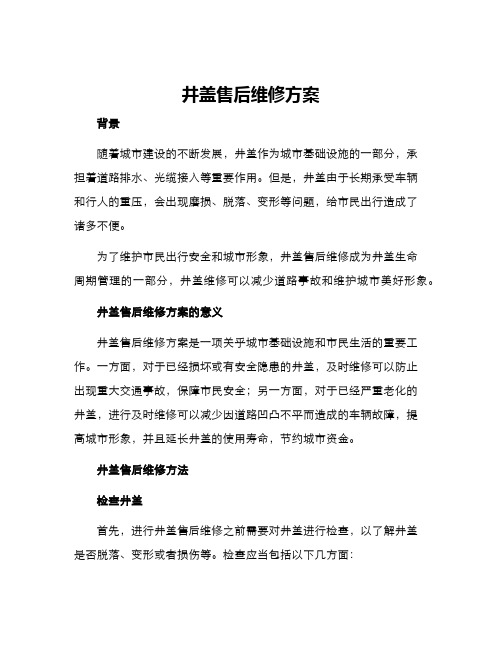 井盖售后维修方案

背景

随着城市建设的不断发展，井盖作为城市基础设施的一部分，承担着道路排水、光缆接入等重要作用。但是，井盖由于长期承受车辆和行人的重压，会出现磨损、脱落、变形等问题，给市民出行造成了诸多不便。

为了维护市民出行安全和城市形象，井盖售后维修成为井盖生命周期管理的一部分，井盖维修可以减少道路事故和维护城市美好形象。

井盖售后维修方案的意义

井盖售后维修方案是一项关乎城市基础设施和市民生活的重要工作。一方面，对于已经损坏或有安全隐患的井盖，及时维修可以防止出现重大交通事故，保障市民安全；另一方面，对于已经严重老化的井盖，进行及时维修可以减少因道路凹凸不平而造成的车辆故障，提高城市形象，并且延长井盖的使用寿命，节约城市资金。

井盖售后维修方法

检查井盖

首先，进行井盖售后维修之前需要对井盖进行检查，以了解井盖是否脱落、变形或者损伤等。检查应当包括以下几方面：